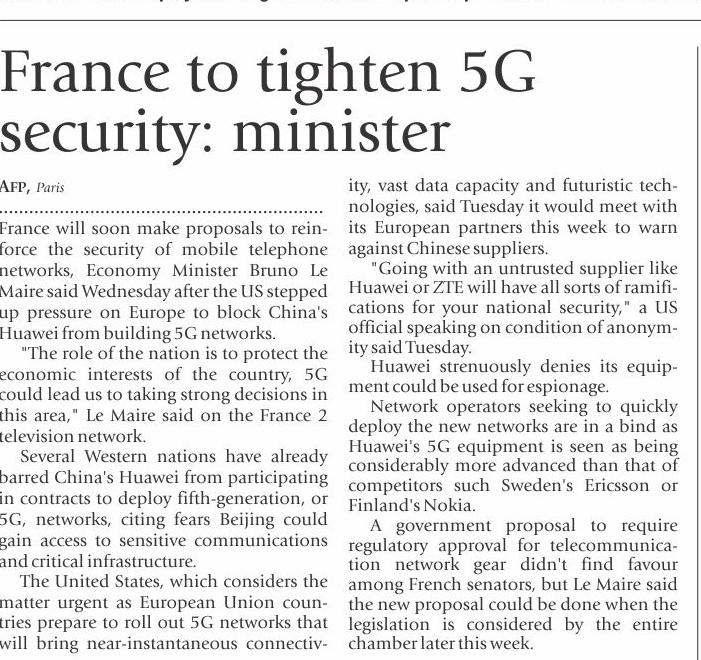 France to tighten 5G security: minister

AFP, Paris

France will soon make proposals to reinforce the security of mobile telephone networks, Economy Minister Bruno Le Maire said Wednesday after the US stepped up pressure on Europe to block China's Huawei from building 5G networks.

"The role of the nation is to protect the economic interests of the country, 5G could lead us to taking strong decisions in this area," Le Maire said on the France 2 television network.

Several Western nations have already barred China's Huawei from participating in contracts to deploy fifth-generation, or 5G, networks, citing fears Beijing could gain access to sensitive communications and critical infrastructure.

The United States, which considers the matter urgent as European Union countries prepare to roll out 5G networks that will bring near-instantaneous connectivity, vast data capacity and futuristic technologies, said Tuesday it would meet with its European partners this week to warn against Chinese suppliers.

"Going with an untrusted supplier like Huawei or ZTE will have all sorts of ramifications for your national security," a US official speaking on condition of anonymity said Tuesday.

Huawei strenuously denies its equipment could be used for espionage.

Network operators seeking to quickly deploy the new networks are in a bind as Huawei's 5G equipment is seen as being considerably more advanced than that of competitors such Sweden's Ericsson or Finland's Nokia.

A government proposal to require regulatory approval for telecommunication network gear didn't find favour among French senators, but Le Maire said the new proposal could be done when the legislation is considered by the entire chamber later this week.